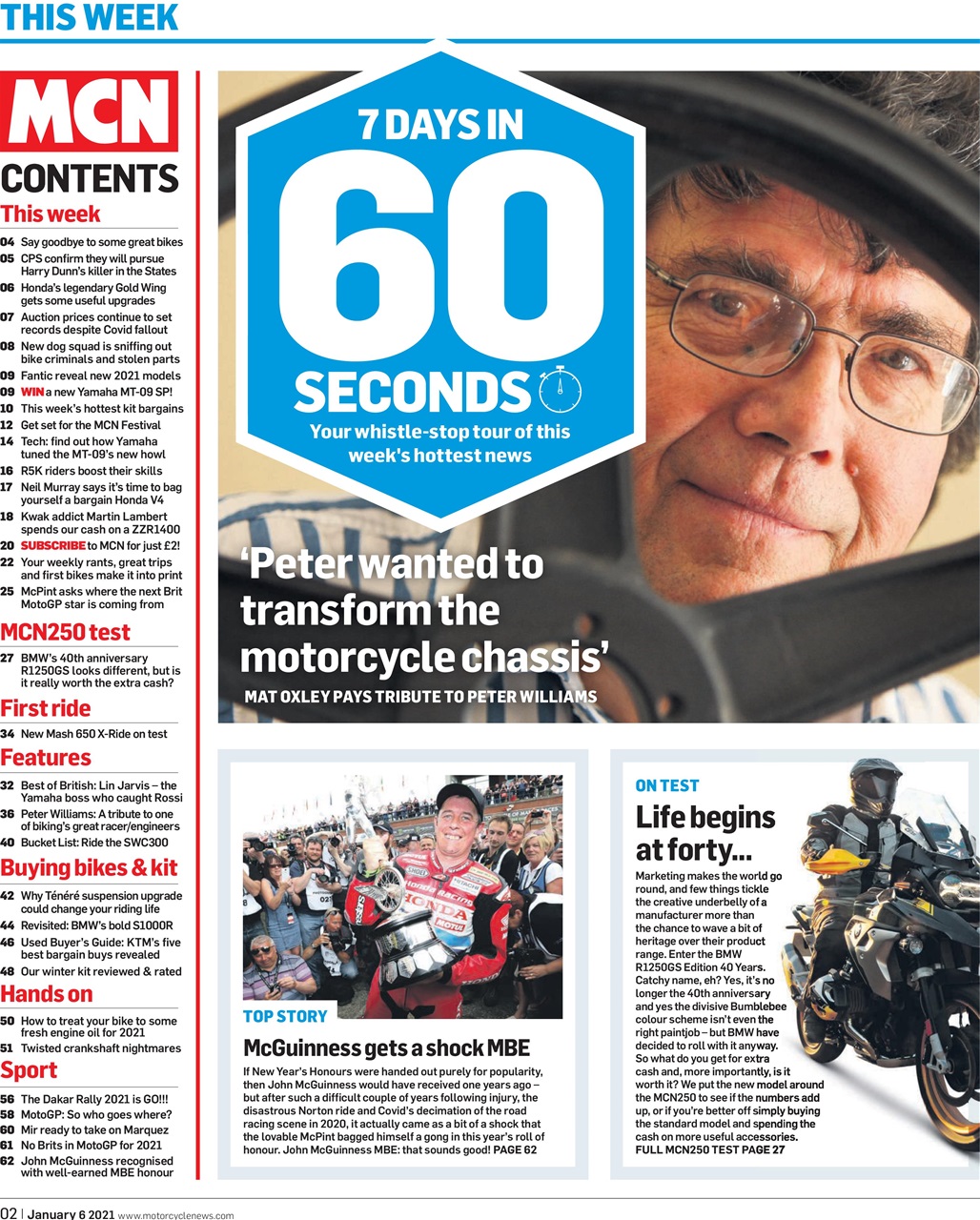 THIS WEEK

MCN
CONTENTS

This week
04 Say goodbye to some great bikes
05 CPS confirm they will pursue Harry Dunn's killer in the States
06 Honda's legendary Gold Wing gets some useful upgrades
07 Auction prices continue to set records despite Covid fallout
08 New dog squad is sniffing out bike criminals and stolen parts
09 Fantic reveal new 2021 models
09 WIN a new Yamaha MT-09 SP!
10 This week's hottest kit bargains
12 Get set for the MCN Festival
14 Tech: find out how Yamaha tuned the MT-09's new howl
16 R5K riders boost their skills
17 Neil Murray says it's time to bag yourself a bargain Honda V4
18 Kwak addict Martin Lambert spends our cash on a ZZR1400
20 SUBSCRIBE to MCN for just £2!
22 Your weekly rants, great trips and first bikes make it into print
25 McPint asks where the next Brit MotoGP star is coming from

MCN250 test
27 BMW's 40th anniversary R1250GS looks different, but is it really worth the extra cash?

First ride
34 New Mash 650 X-Ride on test

Features
32 Best of British: Lin Jarvis – the Yamaha boss who caught Rossi
36 Peter Williams: A tribute to one of biking's great racer/engineers
40 Bucket List: Ride the SWC300

Buying bikes & kit
42 Why Ténéré suspension upgrade could change your riding life
44 Revisited: BMW's bold S1000R
46 Used Buyer's Guide: KTM's five best bargain buys revealed
48 Our winter kit reviewed & rated

Hands on
50 How to treat your bike to some fresh engine oil for 2021
51 Twisted crankshaft nightmares

Sport
56 The Dakar Rally 2021 is GO!!!
58 MotoGP: So who goes where?
60 Mir ready to take on Marquez
61 No Brits in MotoGP for 2021
62 John McGuinness recognised with well-earned MBE honour

7 DAYS IN 60 SECONDS
Your whistle-stop tour of this week's hottest news

'Peter wanted to transform the motorcycle chassis'
MAT OXLEY PAYS TRIBUTE TO PETER WILLIAMS

TOP STORY
McGuinness gets a shock MBE
If New Year's Honours were handed out purely for popularity, then John McGuinness would have received one years ago – but after such a difficult couple of years following injury, the disastrous Norton ride and Covid's decimation of the road racing scene in 2020, it actually came as a bit of a shock that the lovable McPint bagged himself a gong in this year's roll of honour. John McGuinness MBE: that sounds good! PAGE 62

ON TEST
Life begins at forty...
Marketing makes the world go round, and few things tickle the creative underbelly of a manufacturer more than the chance to wave a bit of heritage over their product range. Enter the BMW R1250GS Edition 40 Years. Catchy name, eh? Yes, it's no longer the 40th anniversary and yes the divisive Bumblebee colour scheme isn't even the right paintjob – but BMW have decided to roll with it anyway. So what do you get for extra cash and, more importantly, is it worth it? We put the new model around the MCN250 to see if the numbers add up, or if you're better off simply buying the standard model and spending the cash on more useful accessories.
FULL MCN250 TEST PAGE 27

02 | January 6 2021 www.motorcyclenews.com